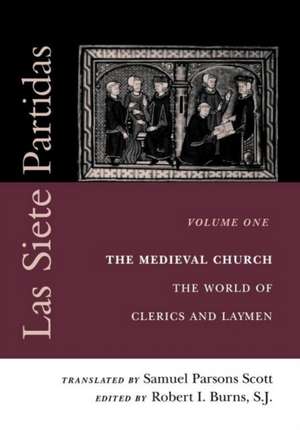 Las Siete Partidas

VOLUME ONE

THE MEDIEVAL CHURCH
THE WORLD OF
CLERICS AND LAYMEN

TRANSLATED BY Samuel Parsons Scott
EDITED BY Robert I. Burns, S.J.